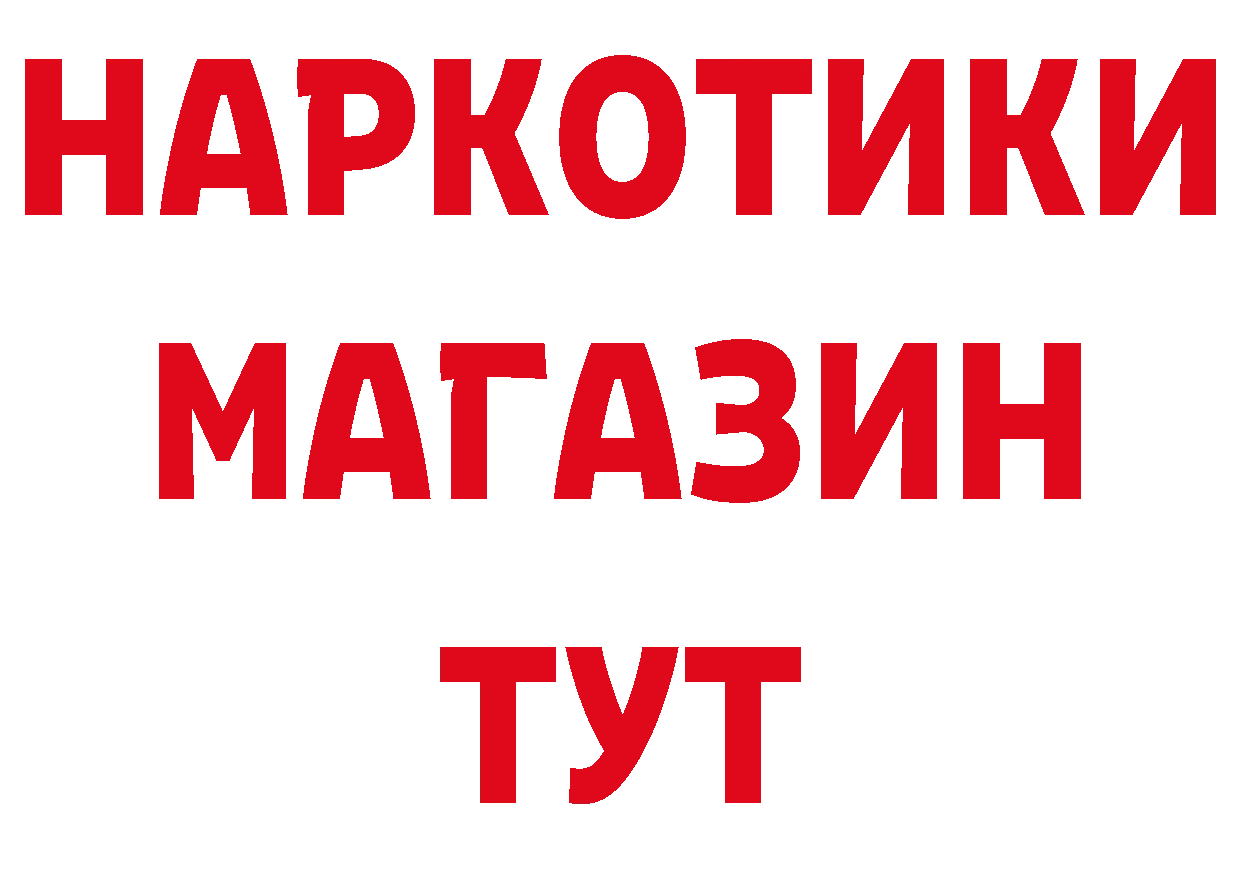 НАРКОТИКИ МАГАЗИН ТУТ